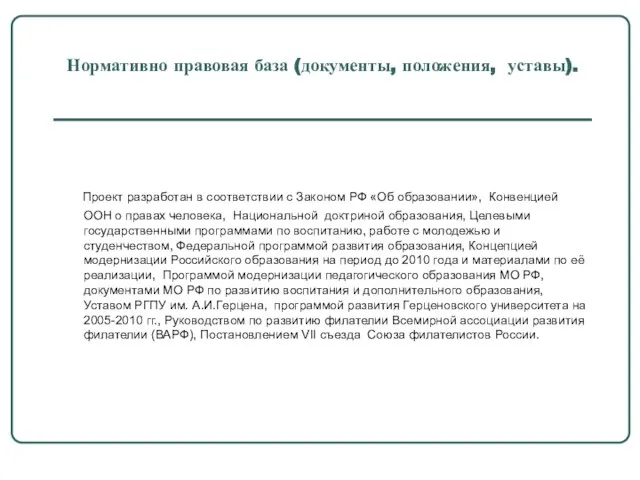 Нормативно правовая база (документы, положения, уставы).

Проект разработан в соответствии с Законом РФ «Об образовании», Конвенцией ООН о правах человека, Национальной доктриной образования, Целевыми государственными программами по воспитанию, работе с молодежью и студенчеством, Федеральной программой развития образования, Концепцией модернизации Российского образования на период до 2010 года и материалами по её реализации, Программой модернизации педагогического образования МО РФ, документами МО РФ по развитию воспитания и дополнительного образования, Уставом РГПУ им. А.И.Герцена, программой развития Герценовского университета на 2005-2010 гг., Руководством по развитию филателии Всемирной ассоциации развития филателии (ВАРФ), Постановлением VII съезда Союза филателистов России.